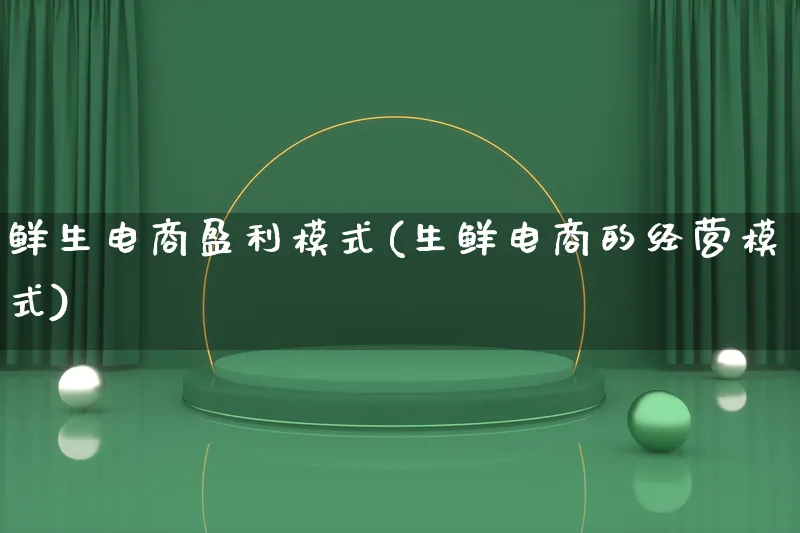 鲜生电商盈利模式(生鲜电商的经营模式)